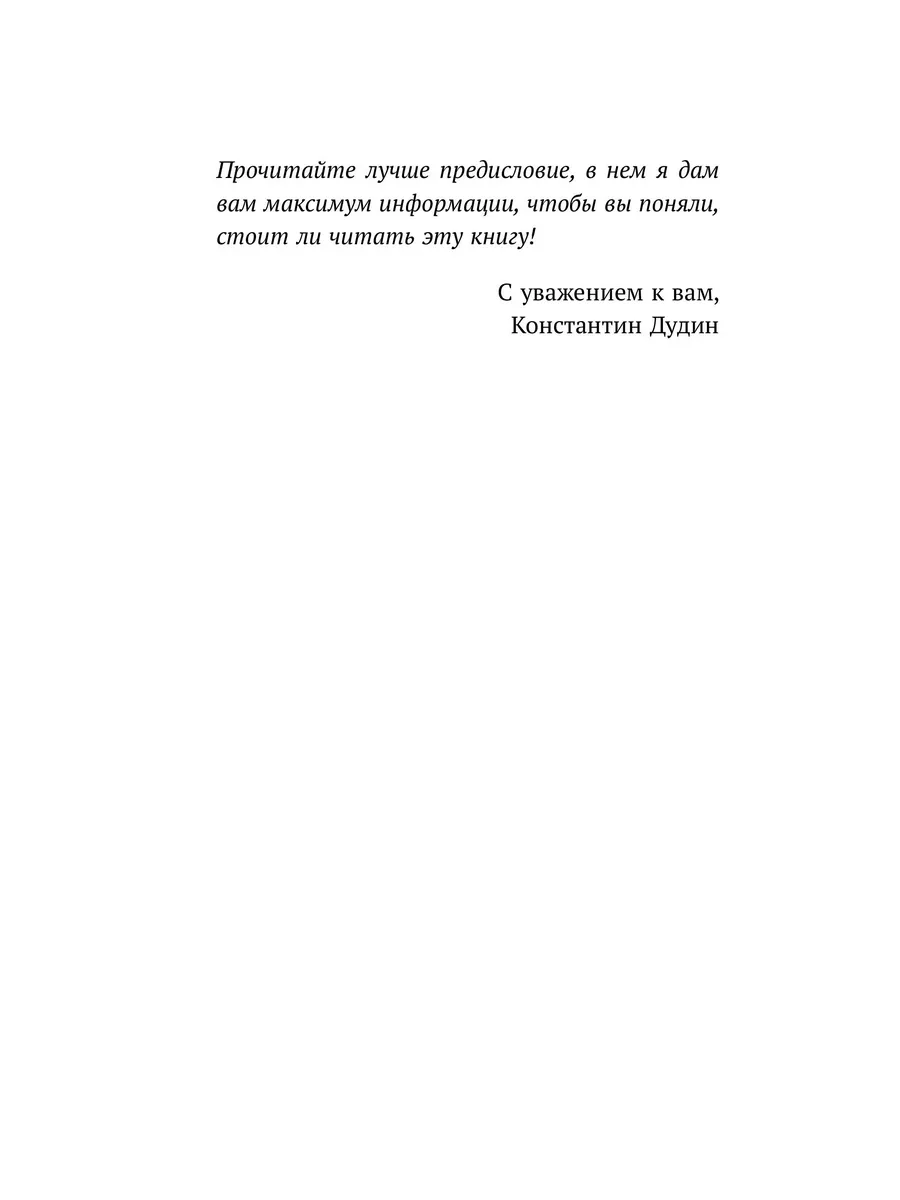 Прочитайте лучше предисловие, в нем я дам вам максимум информации, чтобы вы поняли, стоит ли читать эту книгу!

С уважением к вам,
Константин Дудин